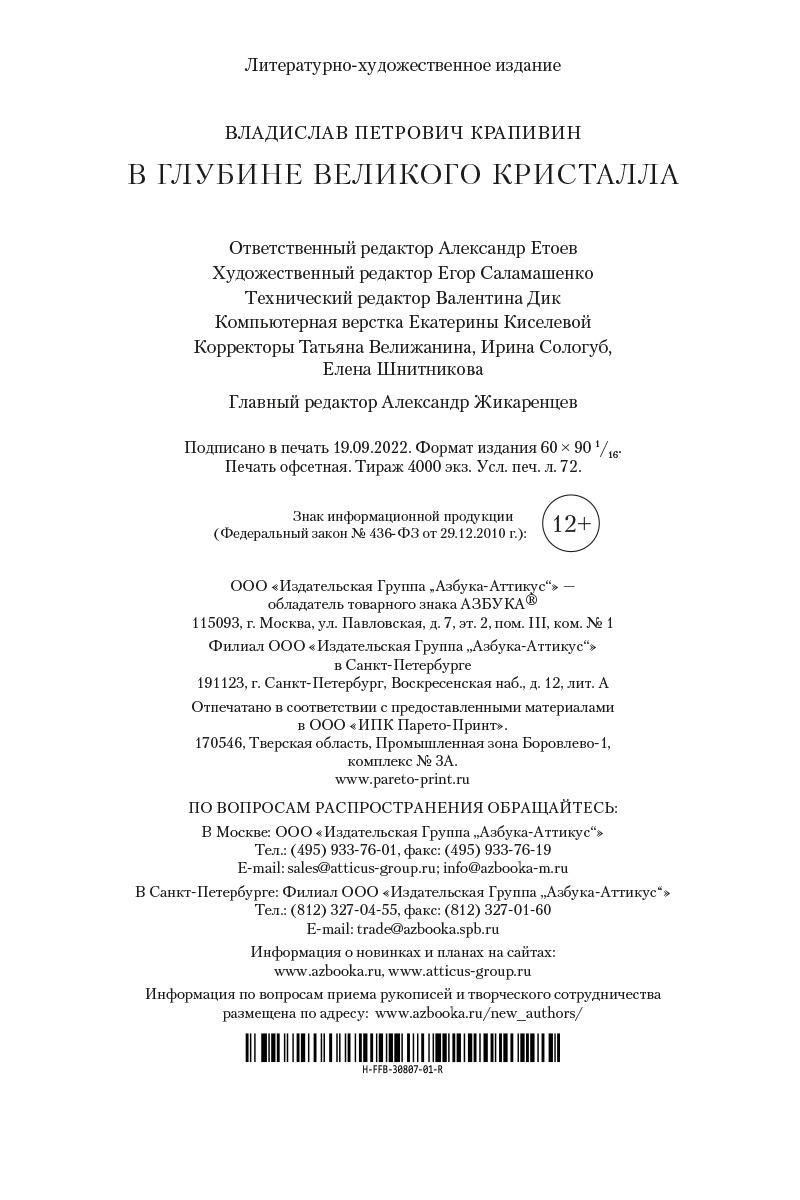 Литературно-художественное издание

ВЛАДИСЛАВ ПЕТРОВИЧ КРАПИВИН
В ГЛУБИНЕ ВЕЛИКОГО КРИСТАЛЛА

Ответственный редактор Александр Етоев
Художественный редактор Егор Саламашенко
Технический редактор Валентина Дик
Компьютерная верстка Екатерины Киселевой
Корректоры Татьяна Велижанина, Ирина Сологуб, Елена Шнитникова

Главный редактор Александр Жикаренцев

Подписано в печать 19.09.2022. Формат издания $60 \times 90\ ^1/_{16}$. Печать офсетная. Тираж 4000 экз. Усл. печ. л. 72.

Знак информационной продукции (Федеральный закон № 436-ФЗ от 29.12.2010 г.): 12+

ООО «Издательская Группа „Азбука-Аттикус“» — обладатель товарного знака АЗБУКА®
115093, г. Москва, ул. Павловская, д. 7, эт. 2, пом. III, ком. № 1
Филиал ООО «Издательская Группа „Азбука-Аттикус“» в Санкт-Петербурге
191123, г. Санкт-Петербург, Воскресенская наб., д. 12, лит. А
Отпечатано в соответствии с предоставленными материалами в ООО «ИПК Парето-Принт».
170546, Тверская область, Промышленная зона Боровлево-1, комплекс № 3А.
www.pareto-print.ru

ПО ВОПРОСАМ РАСПРОСТРАНЕНИЯ ОБРАЩАЙТЕСЬ:
В Москве: ООО «Издательская Группа „Азбука-Аттикус“»
Тел.: (495) 933-76-01, факс: (495) 933-76-19
E-mail: sales@atticus-group.ru; info@azbooka-m.ru
В Санкт-Петербурге: Филиал ООО «Издательская Группа „Азбука-Аттикус“»
Тел.: (812) 327-04-55, факс: (812) 327-01-60
E-mail: trade@azbooka.spb.ru
Информация о новинках и планах на сайтах:
www.azbooka.ru, www.atticus-group.ru
Информация по вопросам приема рукописей и творческого сотрудничества размещена по адресу: www.azbooka.ru/new_authors/

H-FFB-30807-01-R